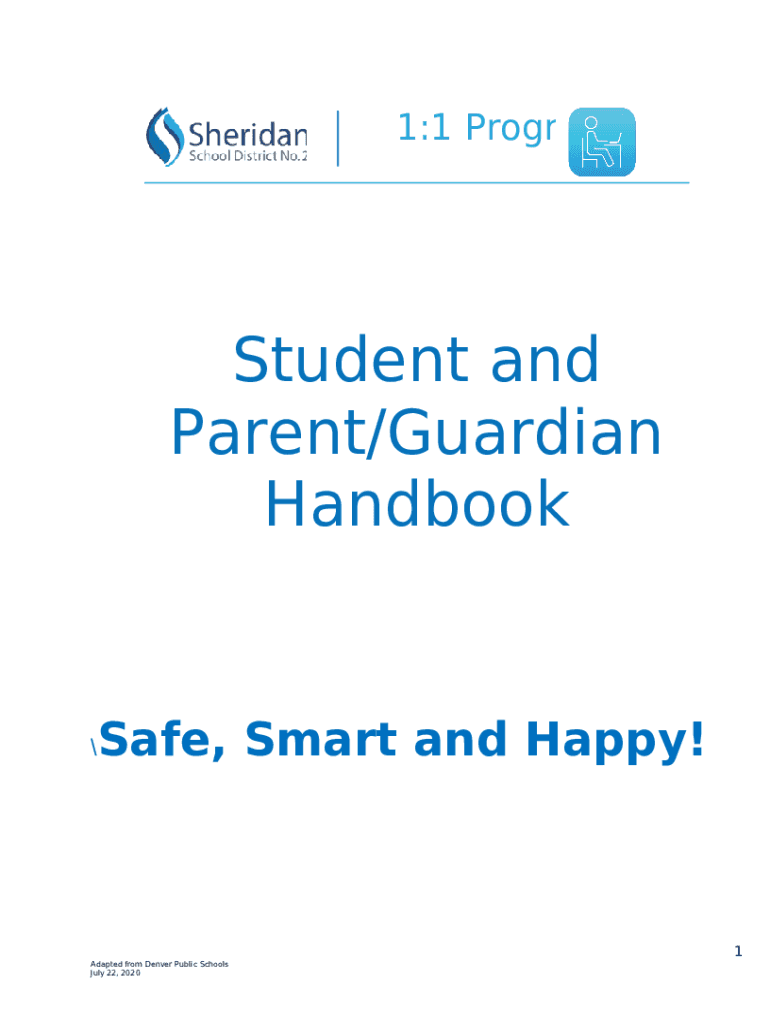 Sheridan
School District No.2

1:1 Progr

Student and Parent/Guardian Handbook

\Safe, Smart and Happy!

1

Adapted from Denver Public Schools
July 22, 2020